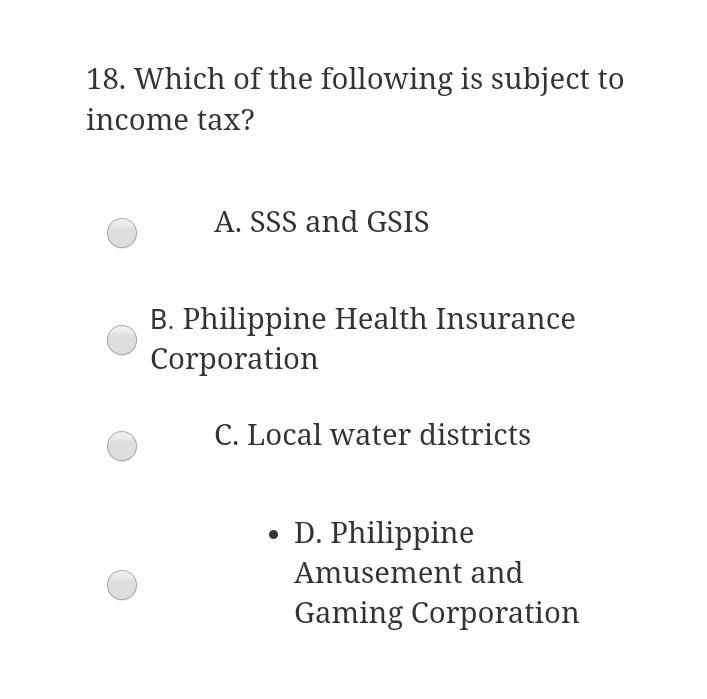 18. Which of the following is subject to income tax?

A. SSS and GSIS

B. Philippine Health Insurance Corporation

C. Local water districts

• D. Philippine Amusement and Gaming Corporation